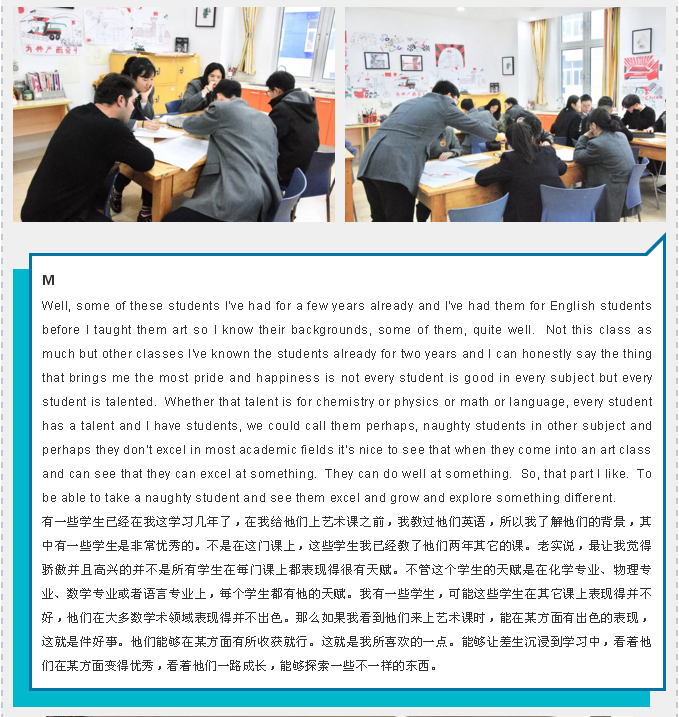 M

Well, some of these students I've had for a few years already and I've had them for English students before I taught them art so I know their backgrounds, some of them, quite well. Not this class as much but other classes I've known the students already for two years and I can honestly say the thing that brings me the most pride and happiness is not every student is good in every subject but every student is talented. Whether that talent is for chemistry or physics or math or language, every student has a talent and I have students, we could call them perhaps, naughty students in other subject and perhaps they don't excel in most academic fields it's nice to see that when they come into an art class and can see that they can excel at something. They can do well at something. So, that part I like. To be able to take a naughty student and see them excel and grow and explore something different.

有一些学生已经在我这学习几年了，在我给他们上艺术课之前，我教过他们英语，所以我了解他们的背景，其中有一些学生是非常优秀的。不是在这门课上，这些学生我已经教了他们两年其它的课。老实说，最让我觉得骄傲并且高兴的并不是所有学生在每门课上都表现得很有天赋。不管这个学生的天赋是在化学专业、物理专业、数学专业或者语言专业上，每个学生都有他的天赋。我有一些学生，可能这些学生在其它课上表现得并不好，他们在大多数学术领域表现得并不出色。那么如果我看到他们来上艺术课时，能在某方面有出色的表现，这就是件好事。他们能够在某方面有所收获就行。这就是我所喜欢的一点。能够让差生沉浸到学习中，看着他们在某方面变得优秀，看着他们一路成长，能够探索一些不一样的东西。